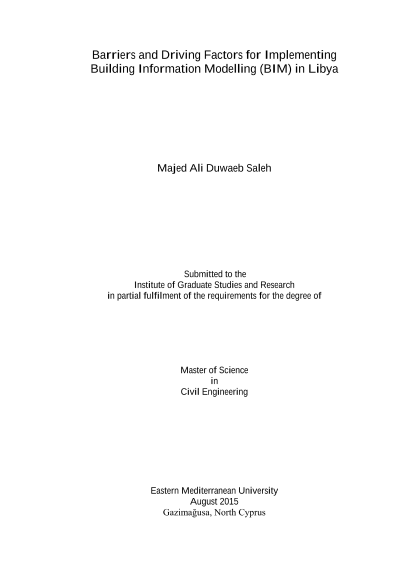 Barriers and Driving Factors for Implementing
Building Information Modelling (BIM) in Libya

Majed Ali Duwaeb Saleh

Submitted to the
Institute of Graduate Studies and Research
in partial fulfilment of the requirements for the degree of

Master of Science
in
Civil Engineering

Eastern Mediterranean University
August 2015
Gazimağusa, North Cyprus